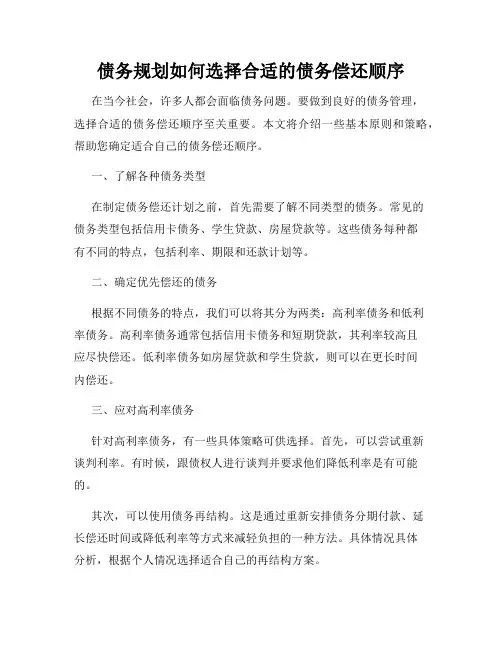 债务规划如何选择合适的债务偿还顺序

在当今社会，许多人都会面临债务问题。要做到良好的债务管理，选择合适的债务偿还顺序至关重要。本文将介绍一些基本原则和策略，帮助您确定适合自己的债务偿还顺序。

一、了解各种债务类型

在制定债务偿还计划之前，首先需要了解不同类型的债务。常见的债务类型包括信用卡债务、学生贷款、房屋贷款等。这些债务每种都有不同的特点，包括利率、期限和还款计划等。

二、确定优先偿还的债务

根据不同债务的特点，我们可以将其分为两类：高利率债务和低利率债务。高利率债务通常包括信用卡债务和短期贷款，其利率较高且应尽快偿还。低利率债务如房屋贷款和学生贷款，则可以在更长时间内偿还。

三、应对高利率债务

针对高利率债务，有一些具体策略可供选择。首先，可以尝试重新谈判利率。有时候，跟债权人进行谈判并要求他们降低利率是有可能的。

其次，可以使用债务再结构。这是通过重新安排债务分期付款、延长偿还时间或降低利率等方式来减轻负担的一种方法。具体情况具体分析，根据个人情况选择适合自己的再结构方案。